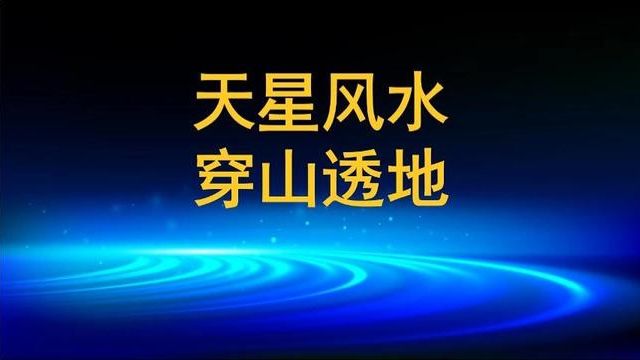 天星风水
穿山透地